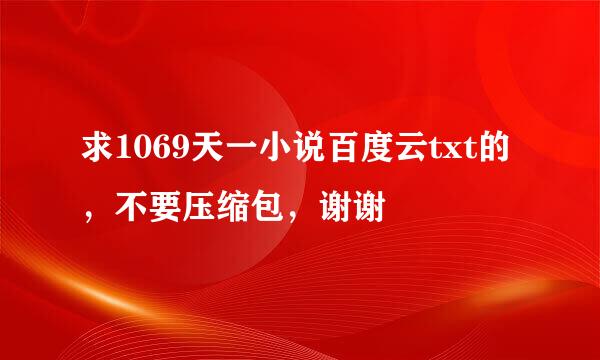 求1069天一小说百度云txt的，不要压缩包，谢谢